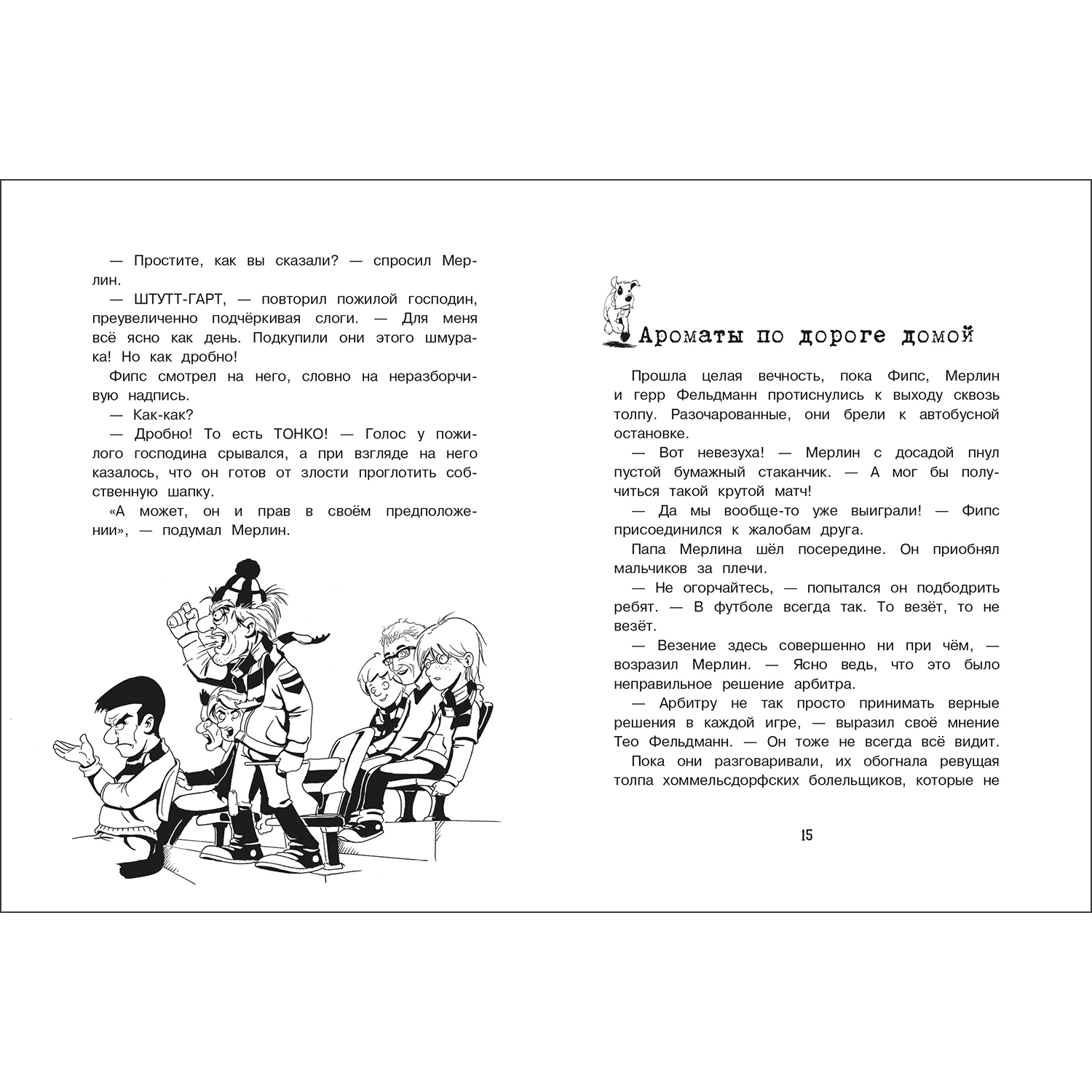 — Простите, как вы сказали? — спросил Мерлин.

— ШТУТТ-ГАРТ, — повторил пожилой господин, преувеличенно подчёркивая слоги. — Для меня всё ясно как день. Подкупили они этого шмурака! Но как дробно!

Фипс смотрел на него, словно на неразборчивую надпись.

— Как-как?

— Дробно! То есть ТОНКО! — Голос у пожилого господина срывался, а при взгляде на него казалось, что он готов от злости проглотить собственную шапку.

«А может, он и прав в своём предположении», — подумал Мерлин.

Ароматы по дороге домой

Прошла целая вечность, пока Фипс, Мерлин и герр Фельдманн протиснулись к выходу сквозь толпу. Разочарованные, они брели к автобусной остановке.

— Вот невезуха! — Мерлин с досадой пнул пустой бумажный стаканчик. — А мог бы получиться такой крутой матч!

— Да мы вообще-то уже выиграли! — Фипс присоединился к жалобам друга.

Папа Мерлина шёл посередине. Он приобнял мальчиков за плечи.

— Не огорчайтесь, — попытался он подбодрить ребят. — В футболе всегда так. То везёт, то не везёт.

— Везение здесь совершенно ни при чём, — возразил Мерлин. — Ясно ведь, что это было неправильное решение арбитра.

— Арбитру не так просто принимать верные решения в каждой игре, — выразил своё мнение Тео Фельдманн. — Он тоже не всегда всё видит.

Пока они разговаривали, их обогнала ревущая толпа хоммельсдорфских болельщиков, которые не

15